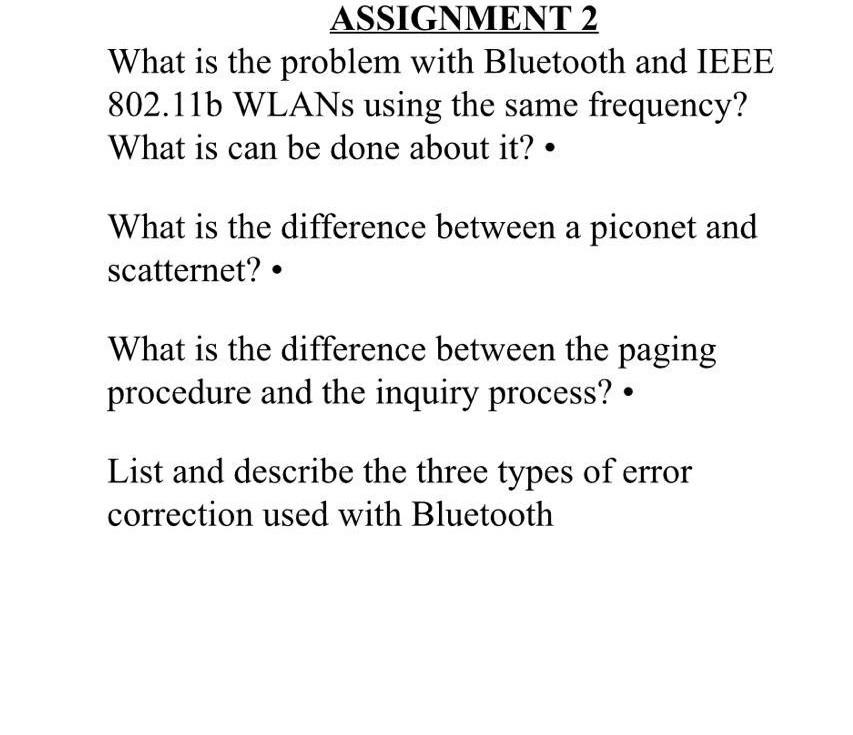 ASSIGNMENT 2

What is the problem with Bluetooth and IEEE 802.11b WLANs using the same frequency? What is can be done about it? •

What is the difference between a piconet and scatternet? •

What is the difference between the paging procedure and the inquiry process? •

List and describe the three types of error correction used with Bluetooth